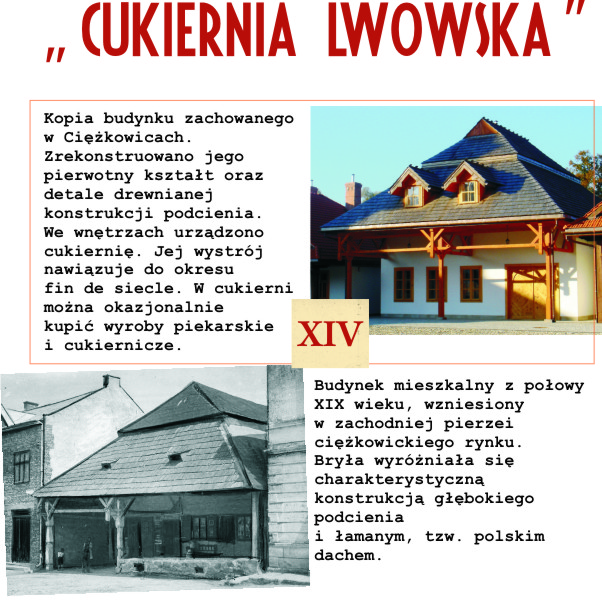 „ CUKIERNIA LWOWSKA ”

Kopia budynku zachowanego w Ciężkowicach. Zrekonstruowano jego pierwotny kształt oraz detale drewnianej konstrukcji podcienia. We wnętrzach urządzono cukiernię. Jej wystrój nawiązuje do okresu fin de siecle. W cukierni można okazjonalnie kupić wyroby piekarskie i cukiernicze.

XIV

Budynek mieszkalny z połowy XIX wieku, wzniesiony w zachodniej pierzei ciężkowickiego rynku. Bryła wyróżniała się charakterystyczną konstrukcją głębokiego podcienia i łamanym, tzw. polskim dachem.